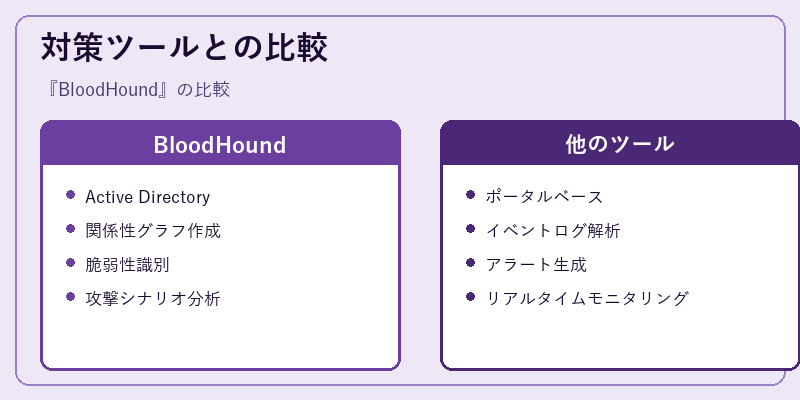 対策ツールとの比較

『BloodHound』の比較

BloodHound

- Active Directory
- 関係性グラフ作成
- 脆弱性識別
- 攻撃シナリオ分析

他のツール

- ポータルベース
- イベントログ解析
- アラート生成
- リアルタイムモニタリング